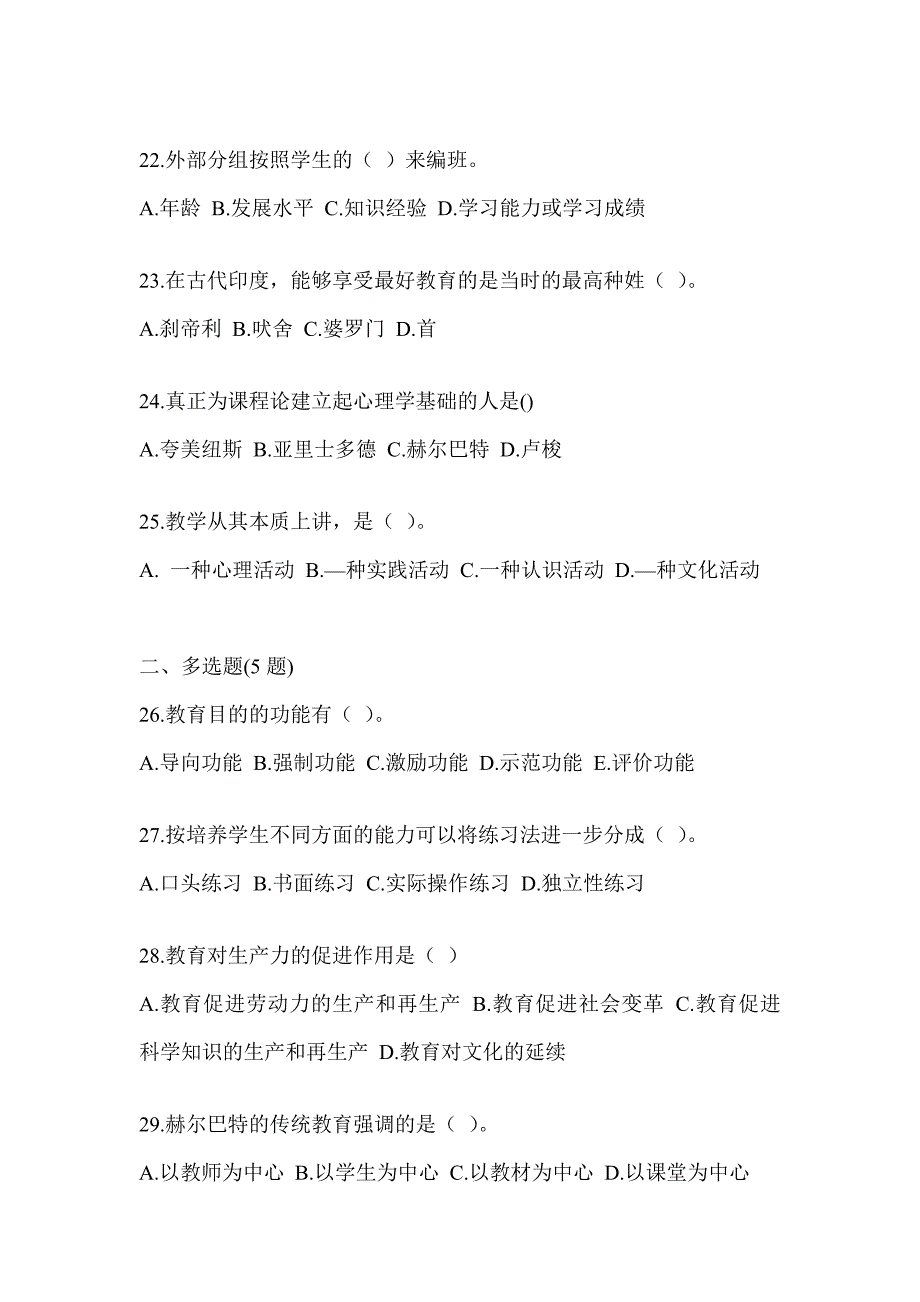 22.外部分组按照学生的（ ）来编班。

A.年龄 B.发展水平 C.知识经验 D.学习能力或学习成绩

23.在古代印度，能够享受最好教育的是当时的最高种姓（ ）。

A.刹帝利 B.吠舍 C.婆罗门 D.首

24.真正为课程论建立起心理学基础的人是()

A.夸美纽斯 B.亚里士多德 C.赫尔巴特 D.卢梭

25.教学从其本质上讲，是（ ）。

A. 一种心理活动 B.—种实践活动 C.一种认识活动 D.—种文化活动

二、多选题(5 题)

26.教育目的的功能有（ ）。

A.导向功能 B.强制功能 C.激励功能 D.示范功能 E.评价功能

27.按培养学生不同方面的能力可以将练习法进一步分成（ ）。

A.口头练习 B.书面练习 C.实际操作练习 D.独立性练习

28.教育对生产力的促进作用是（ ）

A.教育促进劳动力的生产和再生产 B.教育促进社会变革 C.教育促进科学知识的生产和再生产 D.教育对文化的延续

29.赫尔巴特的传统教育强调的是（ ）。

A.以教师为中心 B.以学生为中心 C.以教材为中心 D.以课堂为中心